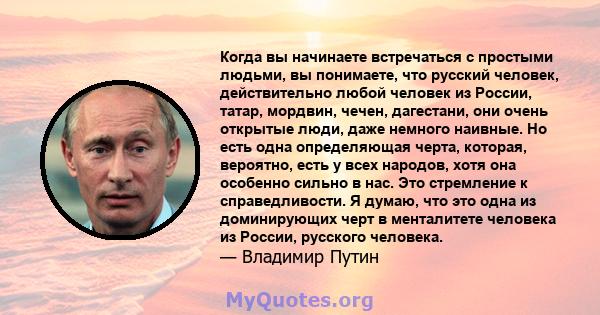 Когда вы начинаете встречаться с простыми людьми, вы понимаете, что русский человек, действительно любой человек из России, татар, мордвин, чечен, дагестани, они очень открытые люди, даже немного наивные. Но есть одна определяющая черта, которая, вероятно, есть у всех народов, хотя она особенно сильно в нас. Это стремление к справедливости. Я думаю, что это одна из доминирующих черт в менталитете человека из России, русского человека.
— Владимир Путин

MyQuotes.org